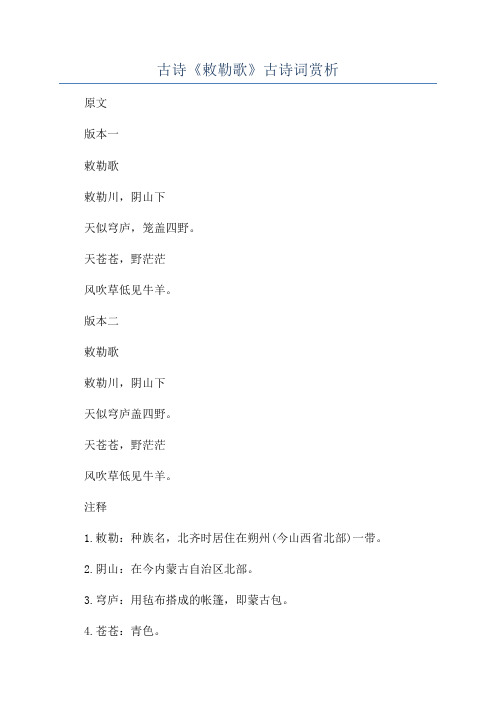 古诗《敕勒歌》古诗词赏析

原文

版本一

敕勒歌

敕勒川，阴山下

天似穹庐，笼盖四野。

天苍苍，野茫茫

风吹草低见牛羊。

版本二

敕勒歌

敕勒川，阴山下

天似穹庐盖四野。

天苍苍，野茫茫

风吹草低见牛羊。

注释

1.敕勒：种族名，北齐时居住在朔州(今山西省北部)一带。

2.阴山：在今内蒙古自治区北部。

3.穹庐：用毡布搭成的帐篷，即蒙古包。

4.苍苍：青色。